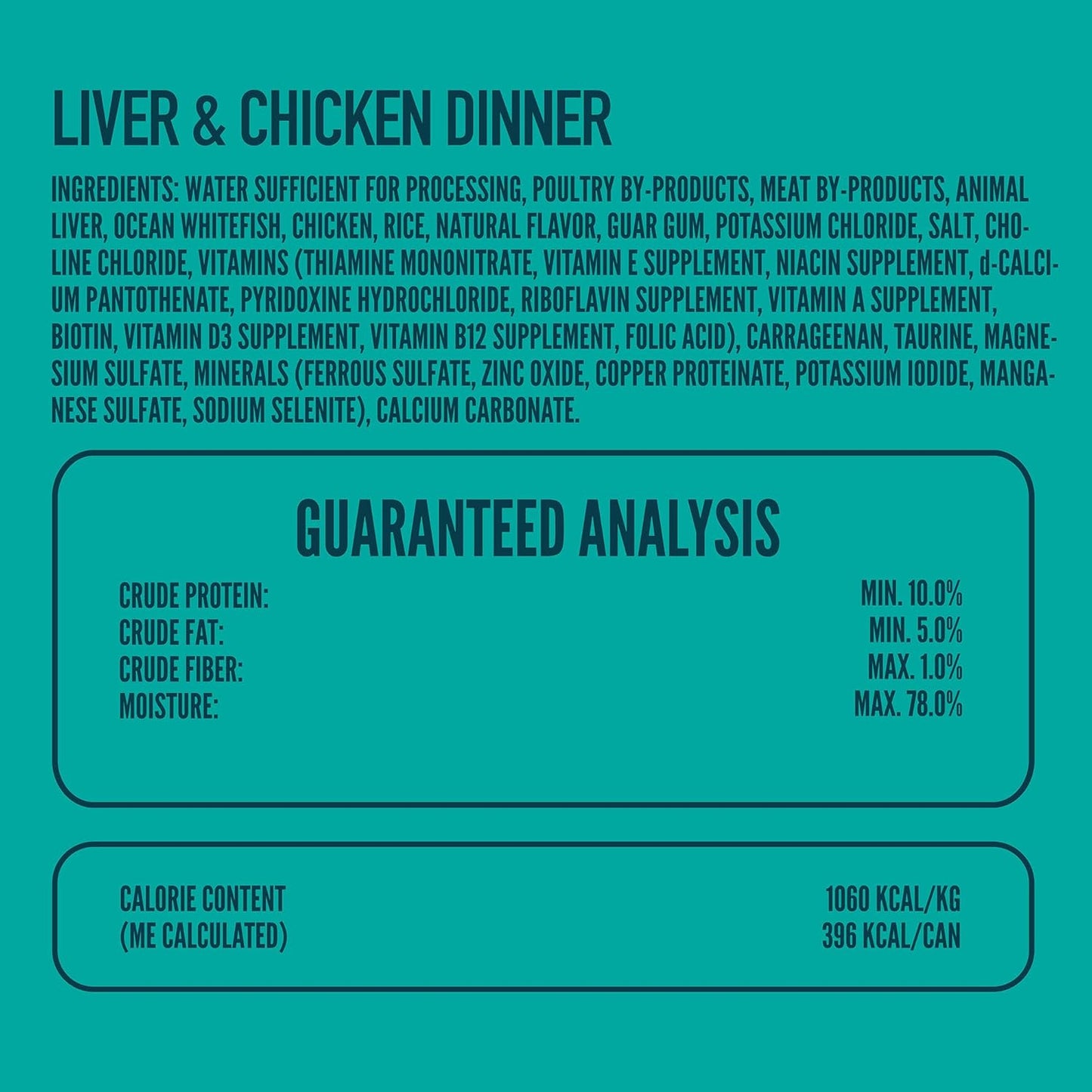 LIVER & CHICKEN DINNER

INGREDIENTS: WATER SUFFICIENT FOR PROCESSING, POULTRY BY-PRODUCTS, MEAT BY-PRODUCTS, ANIMAL LIVER, OCEAN WHITEFISH, CHICKEN, RICE, NATURAL FLAVOR, GUAR GUM, POTASSIUM CHLORIDE, SALT, CHOLINE CHLORIDE, VITAMINS (THIAMINE MONONITRATE, VITAMIN E SUPPLEMENT, NIACIN SUPPLEMENT, d-CALCIUM PANTOTHENATE, PYRIDOXINE HYDROCHLORIDE, RIBOFLAVIN SUPPLEMENT, VITAMIN A SUPPLEMENT, BIOTIN, VITAMIN D3 SUPPLEMENT, VITAMIN B12 SUPPLEMENT, FOLIC ACID), CARRAGEENAN, TAURINE, MAGNESIUM SULFATE, MINERALS (FERROUS SULFATE, ZINC OXIDE, COPPER PROTEINATE, POTASSIUM IODIDE, MANGANESE SULFATE, SODIUM SELENITE), CALCIUM CARBONATE.

GUARANTEED ANALYSIS

| | |
|---|---|
| CRUDE PROTEIN: | MIN. 10.0% |
| CRUDE FAT: | MIN. 5.0% |
| CRUDE FIBER: | MAX. 1.0% |
| MOISTURE: | MAX. 78.0% |

| | |
|---|---|
| CALORIE CONTENT (ME CALCULATED) | 1060 KCAL/KG 396 KCAL/CAN |